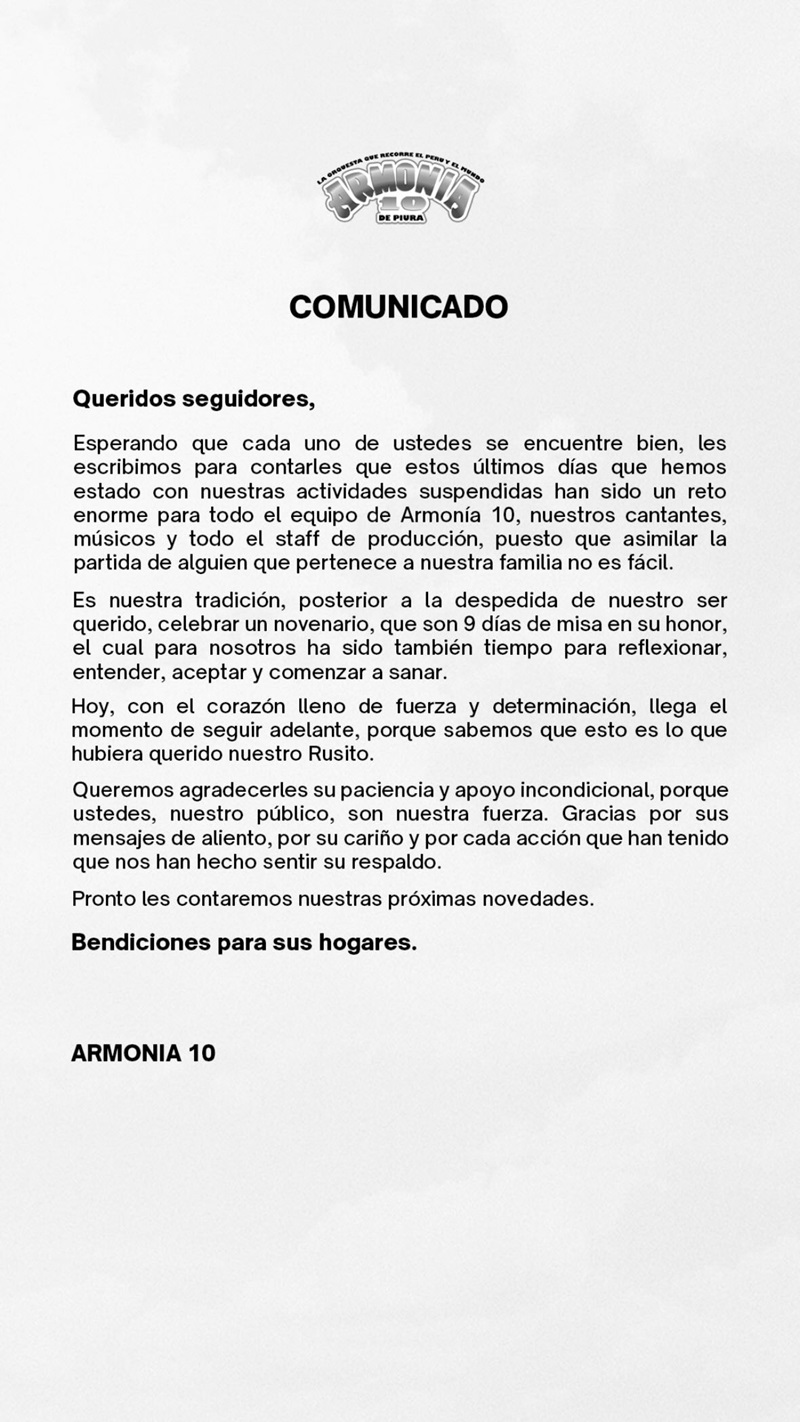 LA ORQUESTA QUE RECORRE EL PERU Y EL MUNDO
ARMONIA 10
DE PIURA

COMUNICADO

Queridos seguidores,

Esperando que cada uno de ustedes se encuentre bien, les escribimos para contarles que estos últimos días que hemos estado con nuestras actividades suspendidas han sido un reto enorme para todo el equipo de Armonía 10, nuestros cantantes, músicos y todo el staff de producción, puesto que asimilar la partida de alguien que pertenece a nuestra familia no es fácil.

Es nuestra tradición, posterior a la despedida de nuestro ser querido, celebrar un novenario, que son 9 días de misa en su honor, el cual para nosotros ha sido también tiempo para reflexionar, entender, aceptar y comenzar a sanar.

Hoy, con el corazón lleno de fuerza y determinación, llega el momento de seguir adelante, porque sabemos que esto es lo que hubiera querido nuestro Rusito.

Queremos agradecerles su paciencia y apoyo incondicional, porque ustedes, nuestro público, son nuestra fuerza. Gracias por sus mensajes de aliento, por su cariño y por cada acción que han tenido que nos han hecho sentir su respaldo.

Pronto les contaremos nuestras próximas novedades.

Bendiciones para sus hogares.

ARMONIA 10